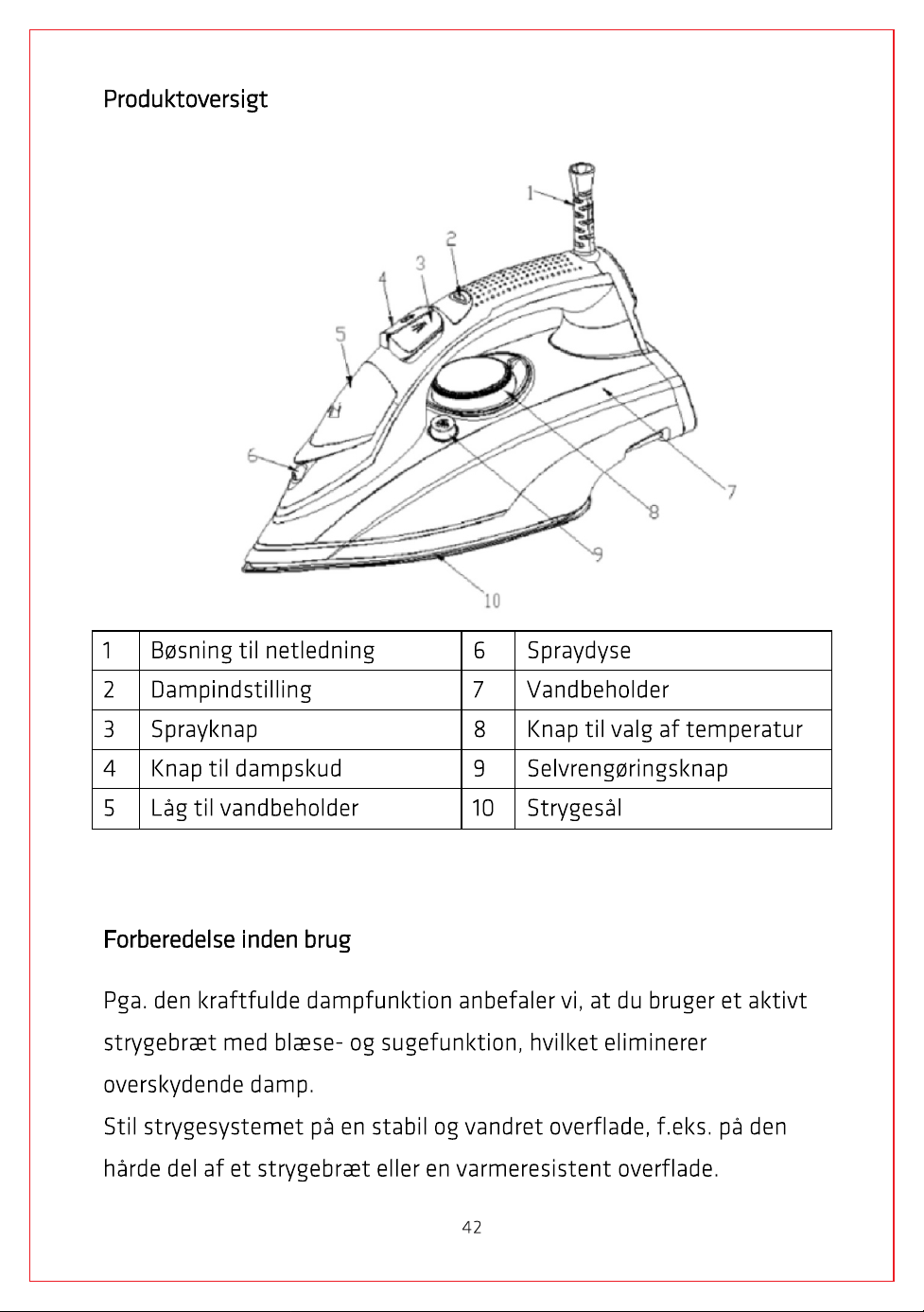 Produktoversigt

1
2
3
4
5
6
7
8
9
10

| 1 | Bøsning til netledning | 6 | Spraydyse |
|---|---|---|---|
| 2 | Dampindstilling | 7 | Vandbeholder |
| 3 | Sprayknap | 8 | Knap til valg af temperatur |
| 4 | Knap til dampskud | 9 | Selvrengøringsknap |
| 5 | Låg til vandbeholder | 10 | Strygesål |

Forberedelse inden brug

Pga. den kraftfulde dampfunktion anbefaler vi, at du bruger et aktivt strygebræt med blæse- og sugefunktion, hvilket eliminerer overskydende damp.
Stil strygesystemet på en stabil og vandret overflade, f.eks. på den hårde del af et strygebræt eller en varmeresistent overflade.

42